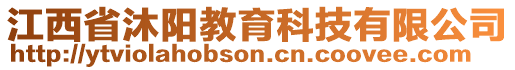 江西省沐阳教育科技有限公司
http://ytviolahobson.cn.coovee.com